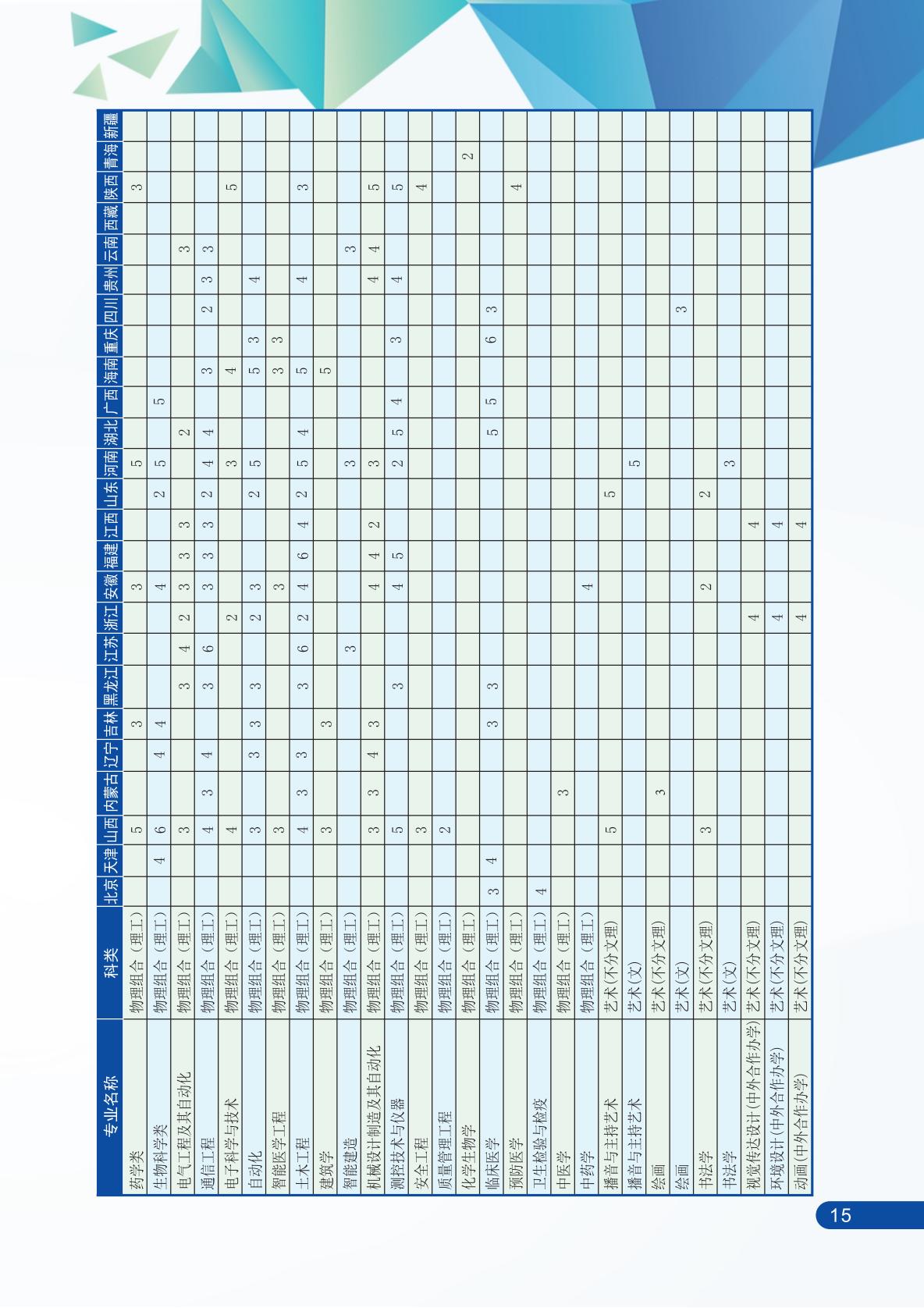 | 专业名称 | 科类 | 北京 | 天津 | 山西 | 内蒙古 | 辽宁 | 吉林 | 黑龙江 | 江苏 | 浙江 | 安徽 | 福建 | 江西 | 山东 | 河南 | 湖北 | 广西 | 海南 | 重庆 | 四川 | 贵州 | 云南 | 西藏 | 陕西 | 青海 | 新疆 |
|---|---|---|---|---|---|---|---|---|---|---|---|---|---|---|---|---|---|---|---|---|---|---|---|---|---|---|
| 药学类 | 物理组合（理工） | | | 5 | | | 3 | | | | 3 | | | | 5 | | | | | | | | | 3 | | |
| 生物科学类 | 物理组合（理工） | | 4 | 6 | | 4 | 4 | | | | 4 | | | 2 | 5 | | 5 | | | | | | | | | |
| 电气工程及其自动化 | 物理组合（理工） | | | 3 | | | | 3 | 4 | 2 | 3 | 3 | 3 | | | 2 | | | | | | 3 | | | | |
| 通信工程 | 物理组合（理工） | | | 4 | 3 | 4 | | 3 | 6 | | 3 | 3 | 3 | 2 | 4 | 4 | | 3 | | 2 | 3 | 3 | | | | |
| 电子科学与技术 | 物理组合（理工） | | | 4 | | | | | | 2 | | | | | 3 | | | 4 | | | | | | 5 | | |
| 自动化 | 物理组合（理工） | | | 3 | | 3 | 3 | 3 | | 2 | 3 | | | 2 | 5 | | | 5 | 3 | | 4 | | | | | |
| 智能医学工程 | 物理组合（理工） | | | 3 | | | | | | | 3 | | | | | | | 3 | 3 | | | | | | | |
| 土木工程 | 物理组合（理工） | | | 4 | 3 | 3 | | 3 | 6 | 2 | 4 | 6 | 4 | 2 | 5 | 4 | | 5 | | | 4 | | | 3 | | |
| 建筑学 | 物理组合（理工） | | | 3 | | | 3 | | | | | | | | | | | 5 | | | | | | | | |
| 智能建造 | 物理组合（理工） | | | | | | | | 3 | | | | | | 3 | | | | | | | 3 | | | | |
| 机械设计制造及其自动化 | 物理组合（理工） | | | 3 | 3 | 4 | 3 | | | | 4 | 4 | 2 | | 3 | | | | | | 4 | 4 | | 5 | | |
| 测控技术与仪器 | 物理组合（理工） | | | 5 | | | | 3 | | | 4 | 5 | | | 2 | 5 | 4 | | 3 | | 4 | | | 5 | | |
| 安全工程 | 物理组合（理工） | | | 3 | | | | | | | | | | | | | | | | | | | | 4 | | |
| 质量管理工程 | 物理组合（理工） | | | 2 | | | | | | | | | | | | | | | | | | | | | | |
| 化学生物学 | 物理组合（理工） | | | | | | | | | | | | | | | | | | | | | | | | 2 | |
| 临床医学 | 物理组合（理工） | 3 | 4 | | | | 3 | 3 | | | | | | | | 5 | 5 | | 6 | 3 | | | | | | |
| 预防医学 | 物理组合（理工） | | | | | | | | | | | | | | | | | | | | | | | 4 | | |
| 卫生检验与检疫 | 物理组合（理工） | 4 | | | | | | | | | | | | | | | | | | | | | | | | |
| 中医学 | 物理组合（理工） | | | | 3 | | | | | | | | | | | | | | | | | | | | | |
| 中药学 | 物理组合（理工） | | | | | | | | | | 4 | | | | | | | | | | | | | | | |
| 播音与主持艺术 | 艺术(不分文理) | | | 5 | | | | | | | | | | 5 | | | | | | | | | | | | |
| 播音与主持艺术 | 艺术(文) | | | | | | | | | | | | | | 5 | | | | | | | | | | | |
| 绘画 | 艺术(不分文理) | | | | 3 | | | | | | | | | | | | | | | | | | | | | |
| 绘画 | 艺术(文) | | | | | | | | | | | | | | | | | | | 3 | | | | | | |
| 书法学 | 艺术(不分文理) | | | 3 | | | | | | | 2 | | | 2 | | | | | | | | | | | | |
| 书法学 | 艺术(文) | | | | | | | | | | | | | | 3 | | | | | | | | | | | |
| 视觉传达设计(中外合作办学) | 艺术(不分文理) | | | | | | | | | 4 | | | 4 | | | | | | | | | | | | | |
| 环境设计(中外合作办学) | 艺术(不分文理) | | | | | | | | | 4 | | | 4 | | | | | | | | | | | | | |
| 动画(中外合作办学) | 艺术(不分文理) | | | | | | | | | 4 | | | 4 | | | | | | | | | | | | | |

15